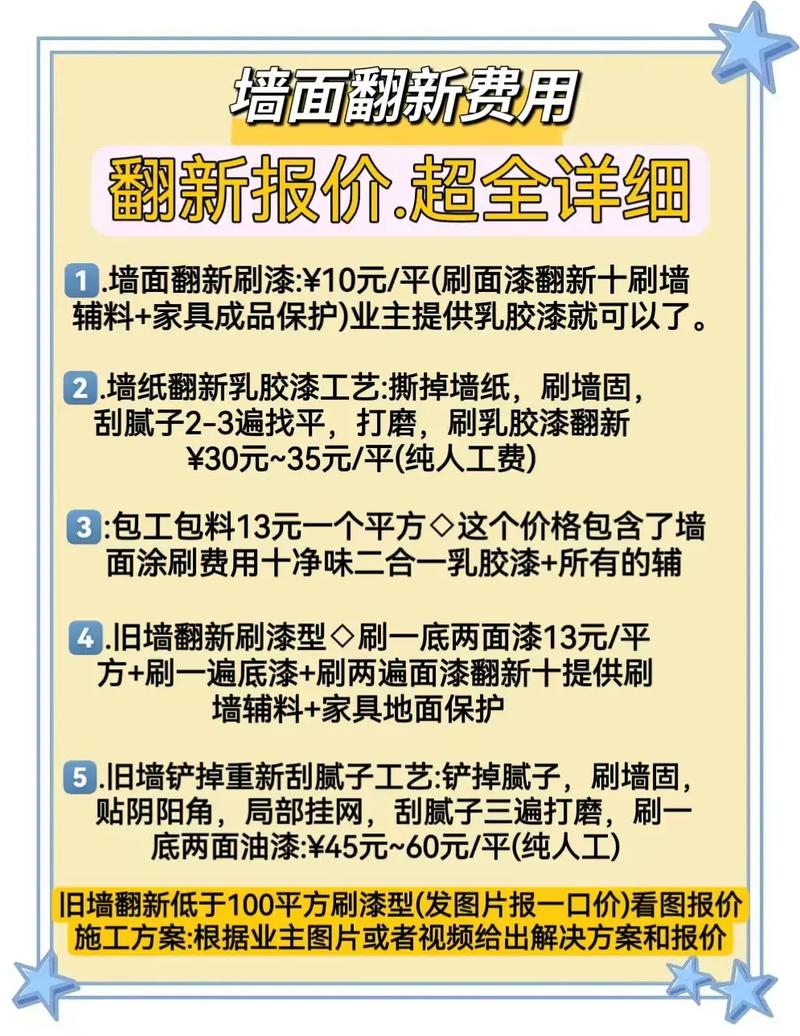 墙面翻新费用

翻新报价.超全详细

1.墙面翻新刷漆:¥10元/平(刷面漆翻新十刷墙辅料+家具成品保护)业主提供乳胶漆就可以了。

2.墙纸翻新乳胶漆工艺:撕掉墙纸，刷墙固，刮腻子2-3遍找平，打磨，刷乳胶漆翻新¥30元~35元/平(纯人工费)

3:包工包料13元一个平方◇这个价格包含了墙面涂刷费用十净味二合一乳胶漆+所有的辅

4.旧墙翻新刷漆型◇刷一底两面漆13元/平方+刷一遍底漆+刷两遍面漆翻新十提供刷墙辅料+家具地面保护

5.旧墙铲掉重新刮腻子工艺:铲掉腻子，刷墙固，贴阴阳角，局部挂网，刮腻子三遍打磨，刷一底两面油漆:¥45元~60元/平(纯人工)

旧墙翻新低于100平方刷漆型(发图片报一口价)看图报价
施工方案:根据业主图片或者视频给出解决方案和报价